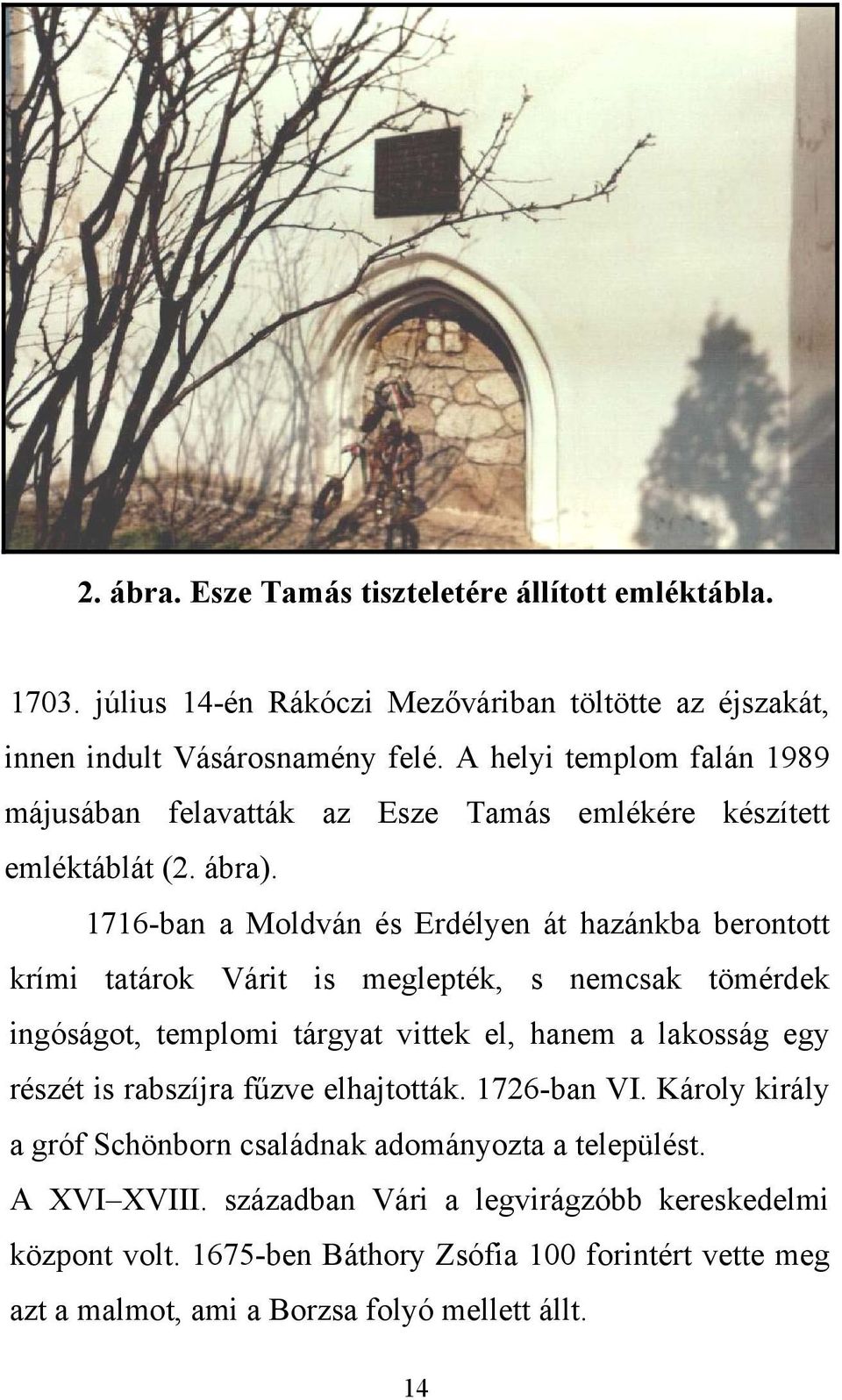 2. ábra. Esze Tamás tiszteletére állított emléktábla.

1703. július 14-én Rákóczi Mezőváriban töltötte az éjszakát, innen indult Vásárosnamény felé. A helyi templom falán 1989 májusában felavatták az Esze Tamás emlékére készített emléktáblát (2. ábra).

1716-ban a Moldván és Erdélyen át hazánkba berontott krími tatárok Várit is meglepték, s nemcsak tömérdek ingóságot, templomi tárgyat vittek el, hanem a lakosság egy részét is rabszíjra fűzve elhajtották. 1726-ban VI. Károly király a gróf Schönborn családnak adományozta a települést.

A XVI–XVIII. században Vári a legvirágzóbb kereskedelmi központ volt. 1675-ben Báthory Zsófia 100 forintért vette meg azt a malmot, ami a Borzsa folyó mellett állt.

14